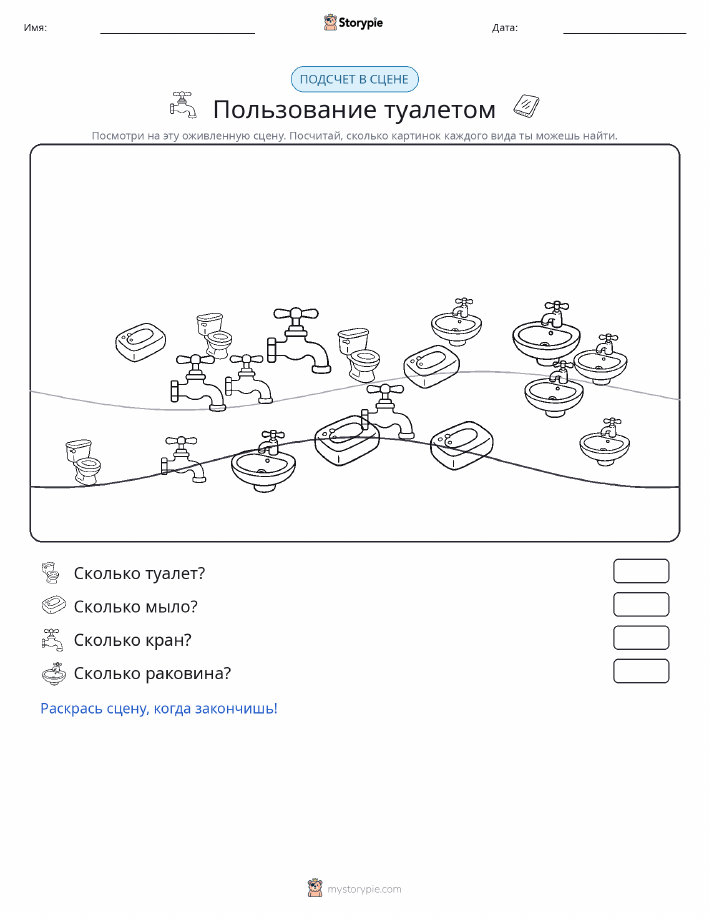 Имя:

Storypie

Дата:

ПОДСЧЕТ В СЦЕНЕ

Пользование туалетом

Посмотри на эту оживленную сцену. Посчитай, сколько картинок каждого вида ты можешь найти.

Сколько туалет?

Сколько мыло?

Сколько кран?

Сколько раковина?

Раскрась сцену, когда закончишь!

mystorypie.com